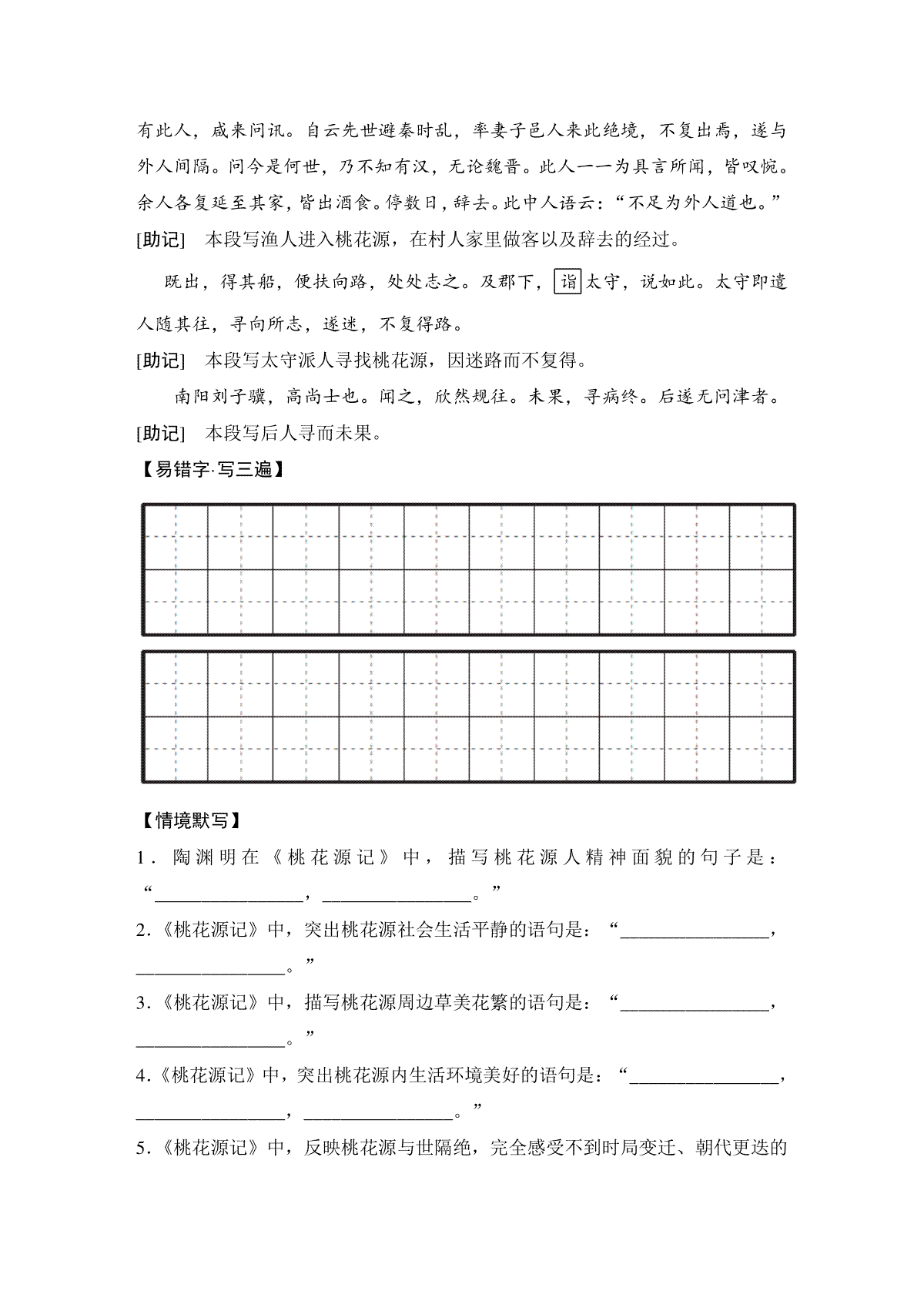 有此人，咸来问讯。自云先世避秦时乱，率妻子邑人来此绝境，不复出焉，遂与外人间隔。问今是何世，乃不知有汉，无论魏晋。此人一一为具言所闻，皆叹惋。余人各复延至其家，皆出酒食。停数日，辞去。此中人语云：“不足为外人道也。”

[助记]　本段写渔人进入桃花源，在村人家里做客以及辞去的经过。

既出，得其船，便扶向路，处处志之。及郡下，诣太守，说如此。太守即遣人随其往，寻向所志，遂迷，不复得路。

[助记]　本段写太守派人寻找桃花源，因迷路而不复得。

南阳刘子骥，高尚士也。闻之，欣然规往。未果，寻病终。后遂无问津者。

[助记]　本段写后人寻而未果。

【易错字·写三遍】

【情境默写】

1．陶渊明在《桃花源记》中，描写桃花源人精神面貌的句子是：“________________，________________。”

2.《桃花源记》中，突出桃花源社会生活平静的语句是：“________________，________________。”

3.《桃花源记》中，描写桃花源周边草美花繁的语句是：“________________，________________。”

4.《桃花源记》中，突出桃花源内生活环境美好的语句是：“________________，________________，________________。”

5.《桃花源记》中，反映桃花源与世隔绝，完全感受不到时局变迁、朝代更迭的